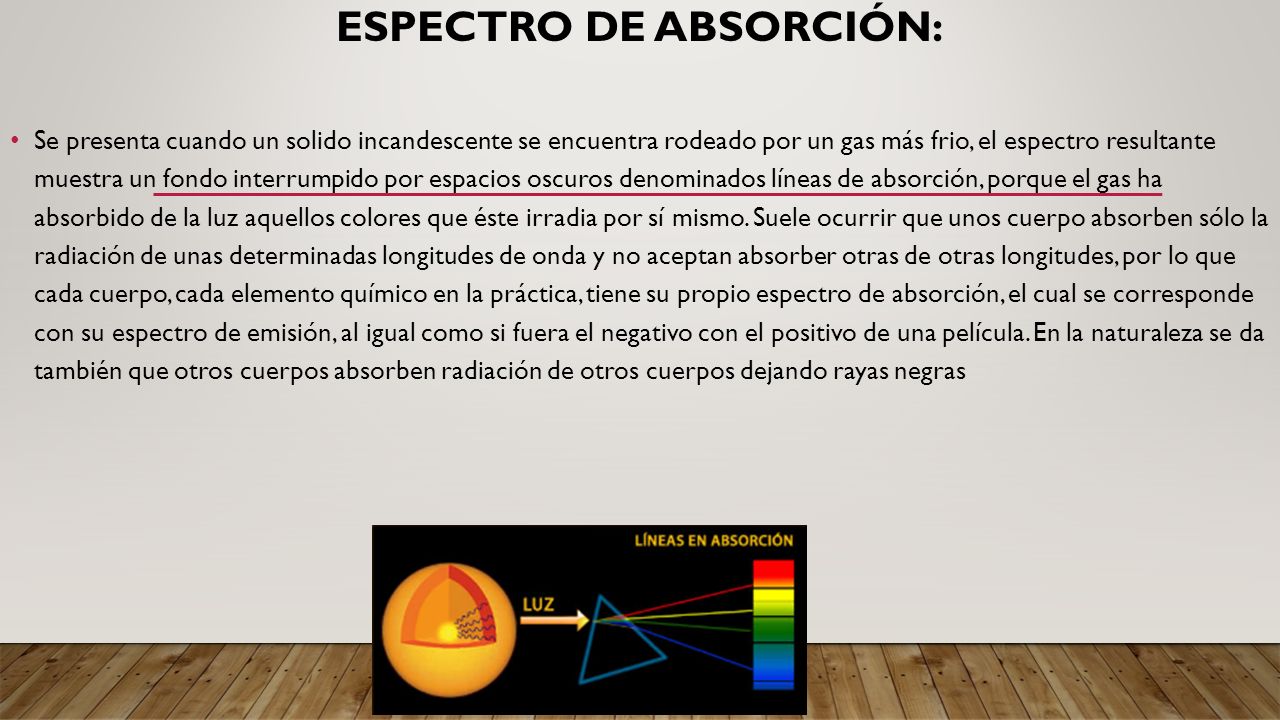 ESPECTRO DE ABSORCIÓN:

• Se presenta cuando un solido incandescente se encuentra rodeado por un gas más frio, el espectro resultante muestra un fondo interrumpido por espacios oscuros denominados líneas de absorción, porque el gas ha absorbido de la luz aquellos colores que éste irradia por sí mismo. Suele ocurrir que unos cuerpo absorben sólo la radiación de unas determinadas longitudes de onda y no aceptan absorber otras de otras longitudes, por lo que cada cuerpo, cada elemento químico en la práctica, tiene su propio espectro de absorción, el cual se corresponde con su espectro de emisión, al igual como si fuera el negativo con el positivo de una película. En la naturaleza se da también que otros cuerpos absorben radiación de otros cuerpos dejando rayas negras

LÍNEAS EN ABSORCIÓN

LUZ